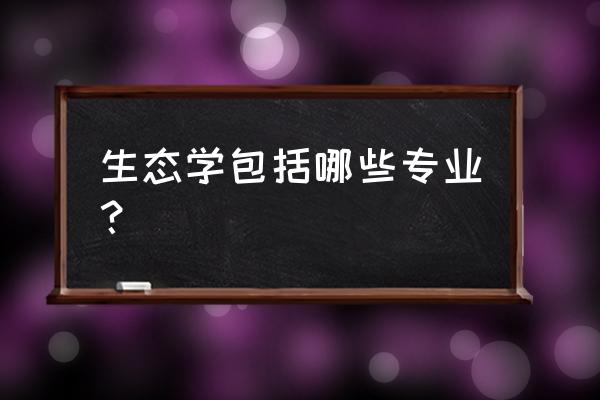 生态学包括哪些专业？